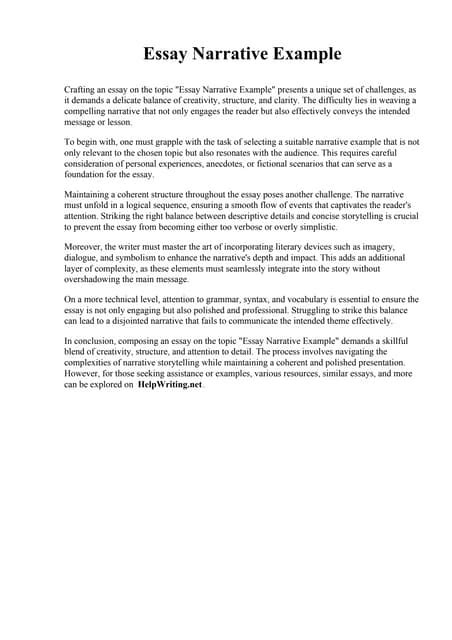 Essay Narrative Example

Crafting an essay on the topic "Essay Narrative Example" presents a unique set of challenges, as it demands a delicate balance of creativity, structure, and clarity. The difficulty lies in weaving a compelling narrative that not only engages the reader but also effectively conveys the intended message or lesson.

To begin with, one must grapple with the task of selecting a suitable narrative example that is not only relevant to the chosen topic but also resonates with the audience. This requires careful consideration of personal experiences, anecdotes, or fictional scenarios that can serve as a foundation for the essay.

Maintaining a coherent structure throughout the essay poses another challenge. The narrative must unfold in a logical sequence, ensuring a smooth flow of events that captivates the reader's attention. Striking the right balance between descriptive details and concise storytelling is crucial to prevent the essay from becoming either too verbose or overly simplistic.

Moreover, the writer must master the art of incorporating literary devices such as imagery, dialogue, and symbolism to enhance the narrative's depth and impact. This adds an additional layer of complexity, as these elements must seamlessly integrate into the story without overshadowing the main message.

On a more technical level, attention to grammar, syntax, and vocabulary is essential to ensure the essay is not only engaging but also polished and professional. Struggling to strike this balance can lead to a disjointed narrative that fails to communicate the intended theme effectively.

In conclusion, composing an essay on the topic "Essay Narrative Example" demands a skillful blend of creativity, structure, and attention to detail. The process involves navigating the complexities of narrative storytelling while maintaining a coherent and polished presentation. However, for those seeking assistance or examples, various resources, similar essays, and more can be explored on HelpWriting.net.